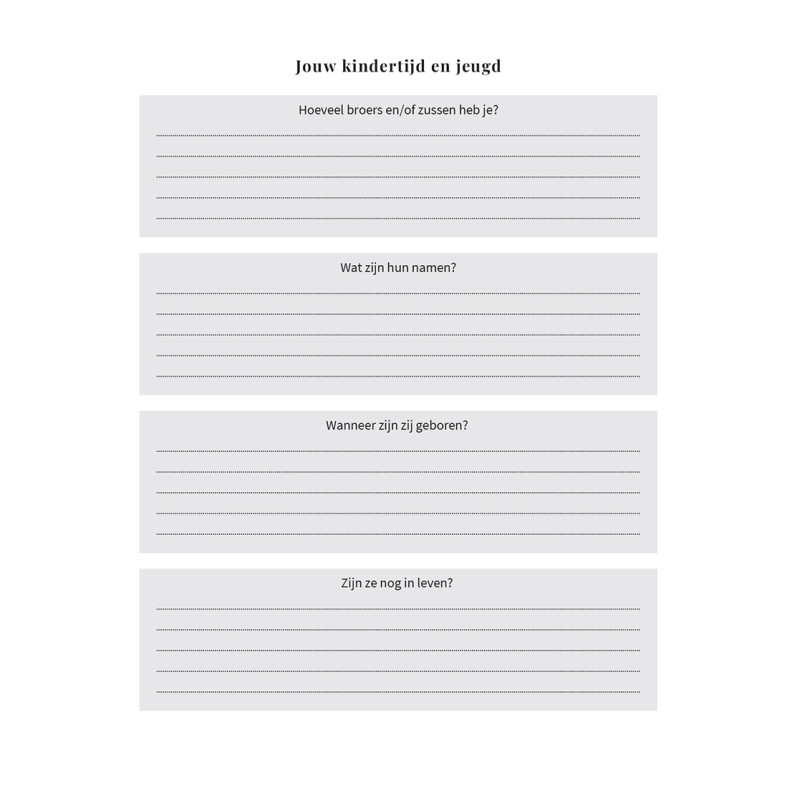 Jouw kindertijd en jeugd

Hoeveel broers en/of zussen heb je?

Wat zijn hun namen?

Wanneer zijn zij geboren?

Zijn ze nog in leven?